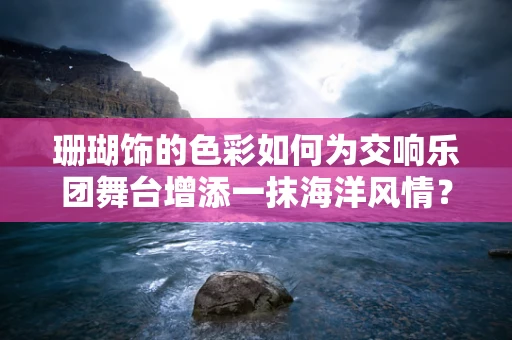 珊瑚饰的色彩如何为交响乐团舞台增添一抹海洋风情？